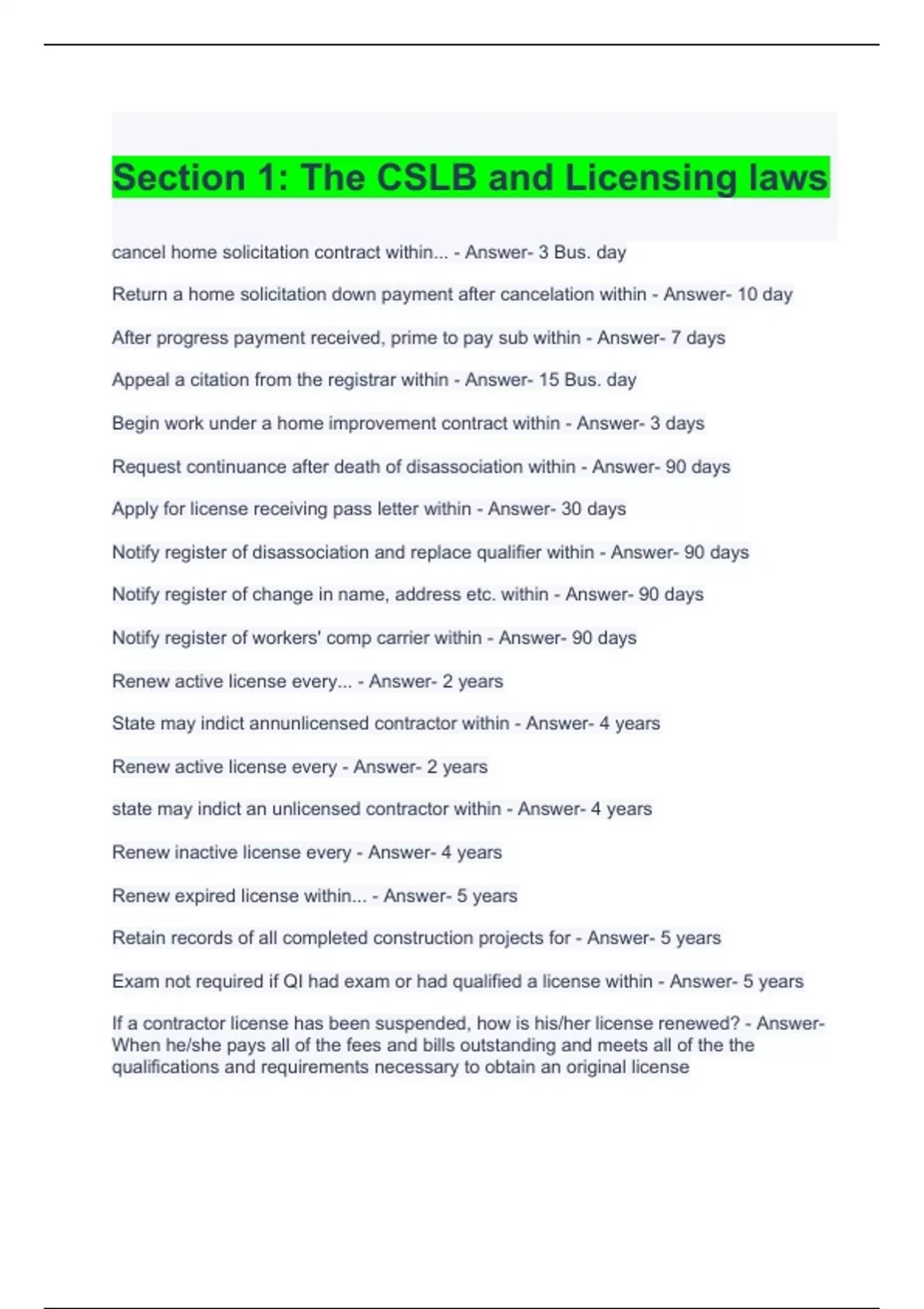 Section 1: The CSLB and Licensing laws

cancel home solicitation contract within... - Answer- 3 Bus. day

Return a home solicitation down payment after cancelation within - Answer- 10 day

After progress payment received, prime to pay sub within - Answer- 7 days

Appeal a citation from the registrar within - Answer- 15 Bus. day

Begin work under a home improvement contract within - Answer- 3 days

Request continuance after death of disassociation within - Answer- 90 days

Apply for license receiving pass letter within - Answer- 30 days

Notify register of disassociation and replace qualifier within - Answer- 90 days

Notify register of change in name, address etc. within - Answer- 90 days

Notify register of workers' comp carrier within - Answer- 90 days

Renew active license every... - Answer- 2 years

State may indict annunlicensed contractor within - Answer- 4 years

Renew active license every - Answer- 2 years

state may indict an unlicensed contractor within - Answer- 4 years

Renew inactive license every - Answer- 4 years

Renew expired license within... - Answer- 5 years

Retain records of all completed construction projects for - Answer- 5 years

Exam not required if QI had exam or had qualified a license within - Answer- 5 years

If a contractor license has been suspended, how is his/her license renewed? - Answer- When he/she pays all of the fees and bills outstanding and meets all of the the qualifications and requirements necessary to obtain an original license